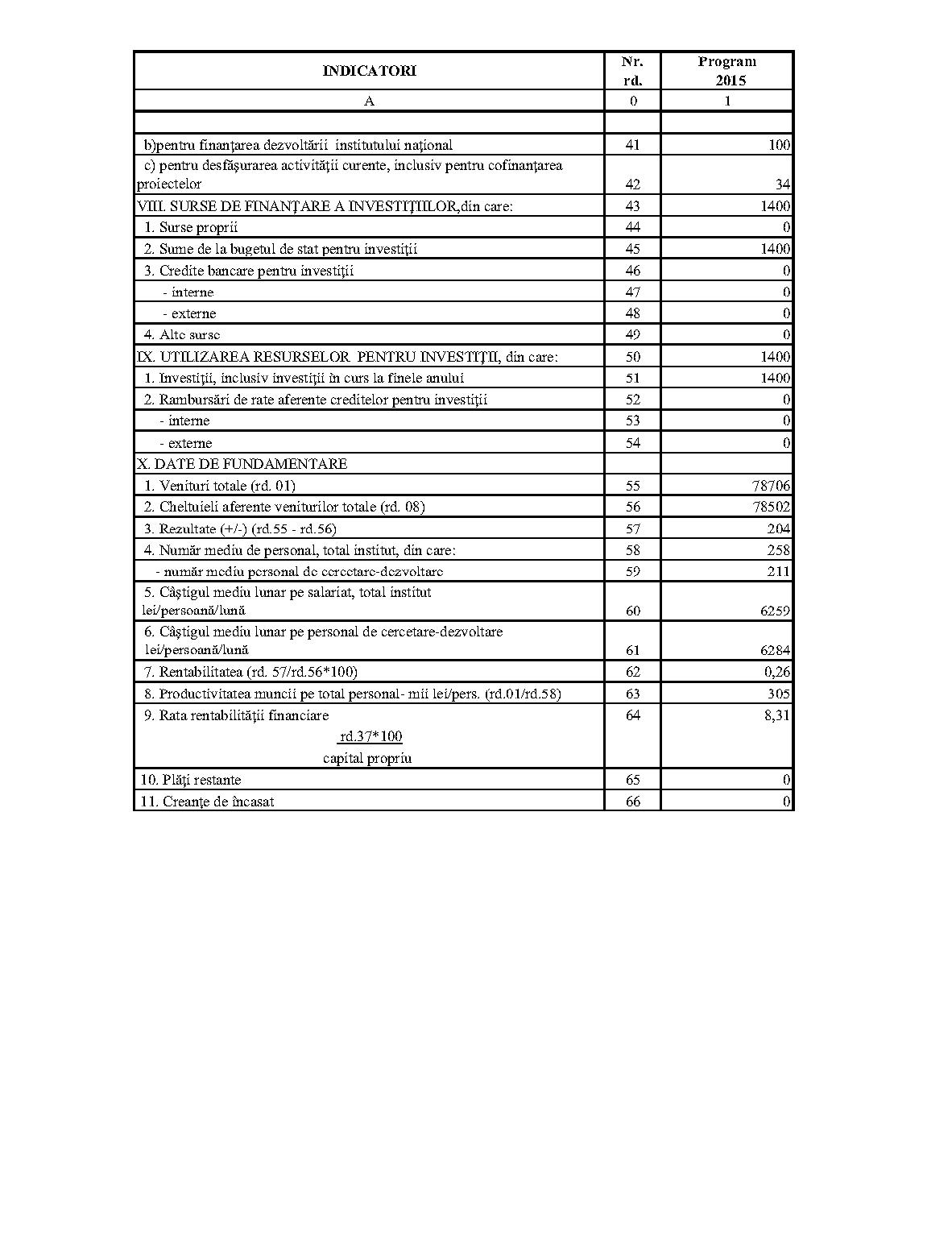 | INDICATORI | Nr. rd. | Program 2015 |
|---|---|---|
| A | 0 | 1 |
| | | |
| b)pentru finanţarea dezvoltării institutului naţional | 41 | 100 |
| c) pentru desfăşurarea activităţii curente, inclusiv pentru cofinanţarea proiectelor | 42 | 34 |
| VIII. SURSE DE FINANŢARE A INVESTIŢIILOR,din care: | 43 | 1400 |
| 1. Surse proprii | 44 | 0 |
| 2. Sume de la bugetul de stat pentru investiţii | 45 | 1400 |
| 3. Credite bancare pentru investiţii | 46 | 0 |
| - interne | 47 | 0 |
| - externe | 48 | 0 |
| 4. Alte surse | 49 | 0 |
| IX. UTILIZAREA RESURSELOR PENTRU INVESTIŢII, din care: | 50 | 1400 |
| 1. Investiţii, inclusiv investiţii în curs la finele anului | 51 | 1400 |
| 2. Rambursări de rate aferente creditelor pentru investiţii | 52 | 0 |
| - interne | 53 | 0 |
| - externe | 54 | 0 |
| X. DATE DE FUNDAMENTARE | | |
| 1. Venituri totale (rd. 01) | 55 | 78706 |
| 2. Cheltuieli aferente veniturilor totale (rd. 08) | 56 | 78502 |
| 3. Rezultate (+/-) (rd.55 - rd.56) | 57 | 204 |
| 4. Număr mediu de personal, total institut, din care: | 58 | 258 |
| - număr mediu personal de cercetare-dezvoltare | 59 | 211 |
| 5. Câştigul mediu lunar pe salariat, total institut lei/persoană/lună | 60 | 6259 |
| 6. Câştigul mediu lunar pe personal de cercetare-dezvoltare lei/persoană/lună | 61 | 6284 |
| 7. Rentabilitatea (rd. 57/rd.56*100) | 62 | 0,26 |
| 8. Productivitatea muncii pe total personal- mii lei/pers. (rd.01/rd.58) | 63 | 305 |
| 9. Rata rentabilităţii financiare rd.37*100 capital propriu | 64 | 8,31 |
| 10. Plăţi restante | 65 | 0 |
| 11. Creanţe de încasat | 66 | 0 |